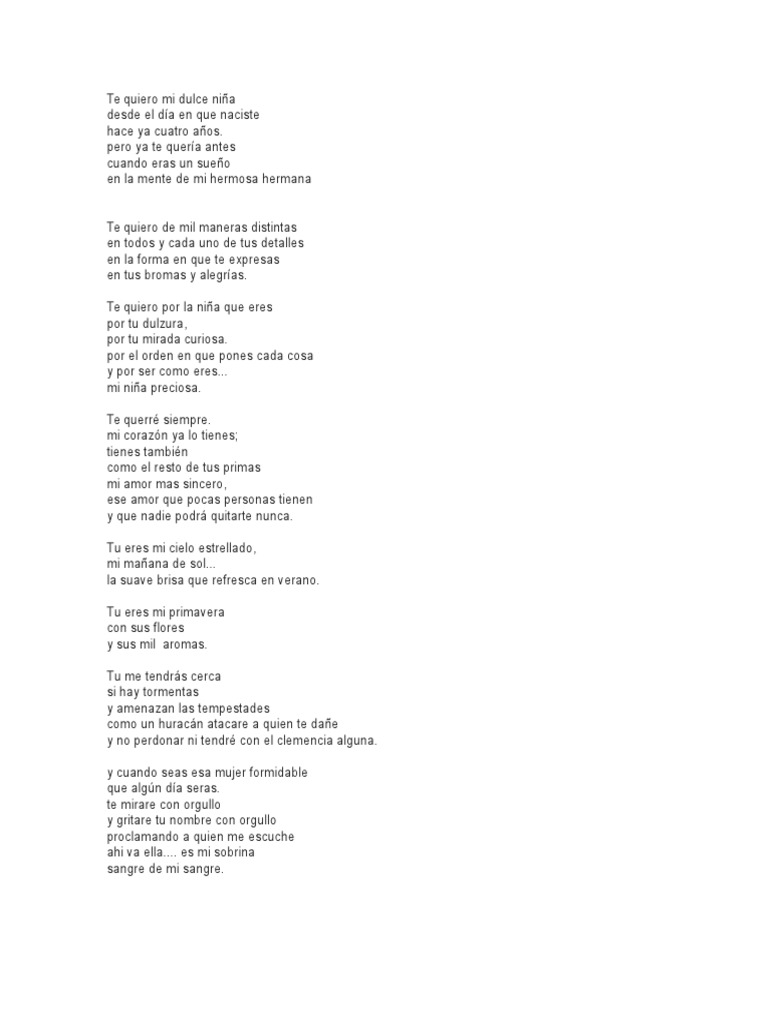 Te quiero mi dulce niña
desde el día en que naciste
hace ya cuatro años.
pero ya te quería antes
cuando eras un sueño
en la mente de mi hermosa hermana

Te quiero de mil maneras distintas
en todos y cada uno de tus detalles
en la forma en que te expresas
en tus bromas y alegrías.

Te quiero por la niña que eres
por tu dulzura,
por tu mirada curiosa.
por el orden en que pones cada cosa
y por ser como eres...
mi niña preciosa.

Te querré siempre.
mi corazón ya lo tienes;
tienes también
como el resto de tus primas
mi amor mas sincero,
ese amor que pocas personas tienen
y que nadie podrá quitarte nunca.

Tu eres mi cielo estrellado,
mi mañana de sol...
la suave brisa que refresca en verano.

Tu eres mi primavera
con sus flores
y sus mil aromas.

Tu me tendrás cerca
si hay tormentas
y amenazan las tempestades
como un huracán atacare a quien te dañe
y no perdonar ni tendré con el clemencia alguna.

y cuando seas esa mujer formidable
que algún día seras.
te mirare con orgullo
y gritare tu nombre con orgullo
proclamando a quien me escuche
ahi va ella.... es mi sobrina
sangre de mi sangre.